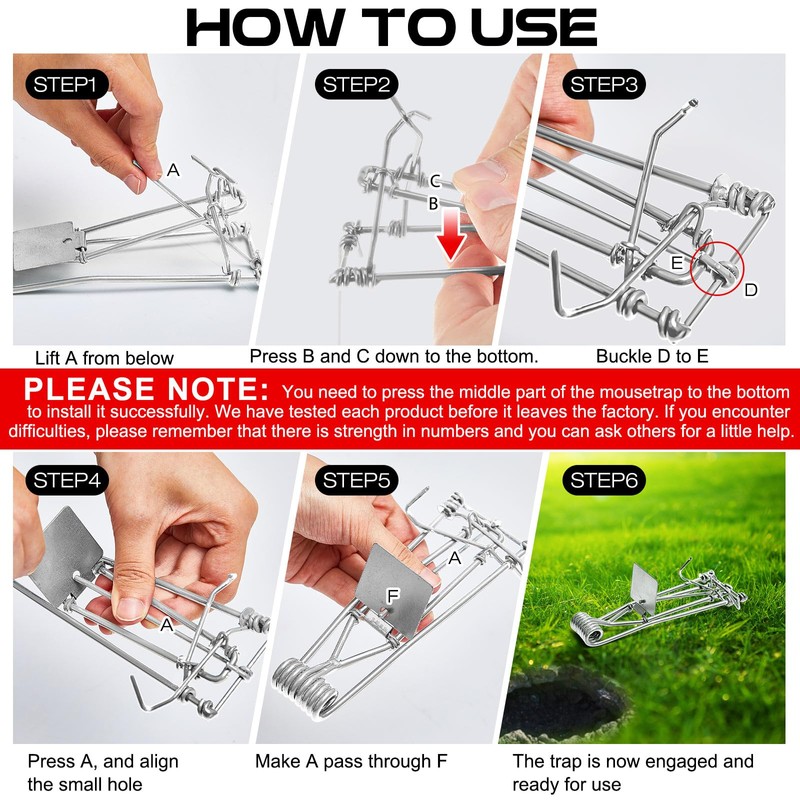 HOW TO USE

STEP1
A
Lift A from below

STEP2
C
B
Press B and C down to the bottom.

STEP3
E
D
Buckle D to E

PLEASE NOTE: You need to press the middle part of the mousetrap to the bottom to install it successfully. We have tested each product before it leaves the factory. If you encounter difficulties, please remember that there is strength in numbers and you can ask others for a little help.

STEP4
A
Press A, and align the small hole

STEP5
A
F
Make A pass through F

STEP6
The trap is now engaged and ready for use